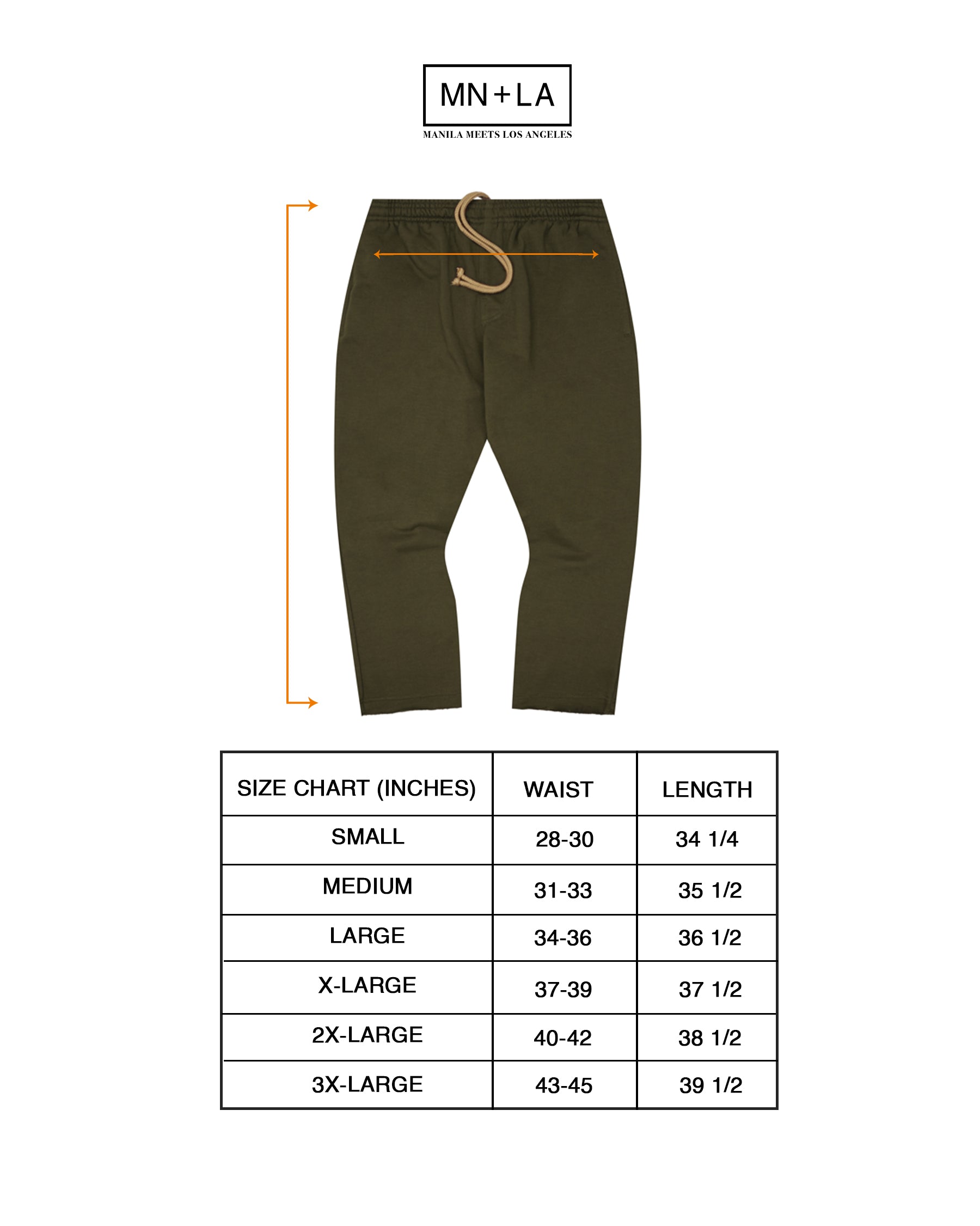 MN+LA

MANILA MEETS LOS ANGELES

| SIZE CHART (INCHES) | WAIST | LENGTH |
|---|---|---|
| SMALL | 28-30 | 34 1/4 |
| MEDIUM | 31-33 | 35 1/2 |
| LARGE | 34-36 | 36 1/2 |
| X-LARGE | 37-39 | 37 1/2 |
| 2X-LARGE | 40-42 | 38 1/2 |
| 3X-LARGE | 43-45 | 39 1/2 |